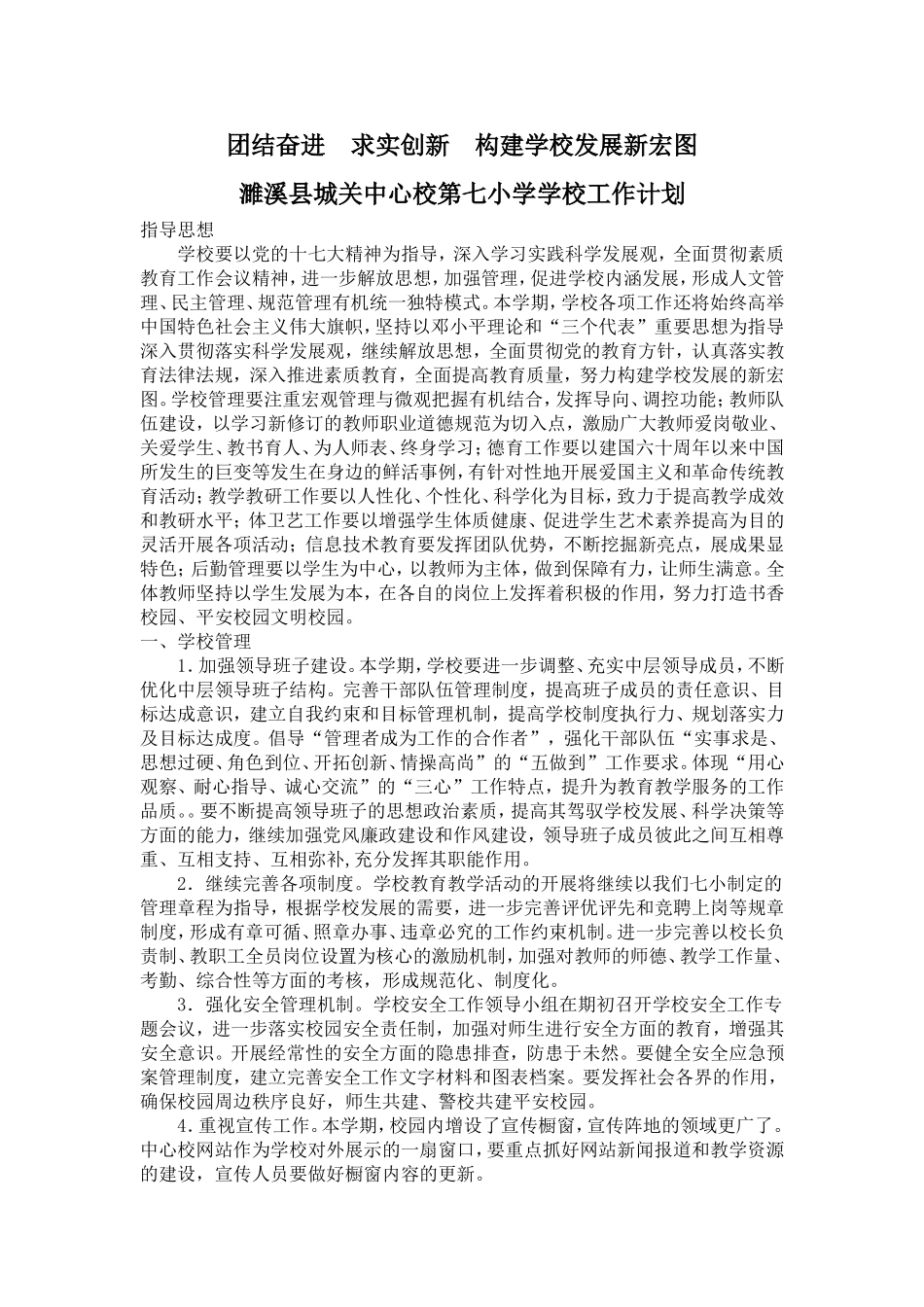 团结奋进　求实创新　构建学校发展新宏图

濉溪县城关中心校第七小学学校工作计划

指导思想

学校要以党的十七大精神为指导，深入学习实践科学发展观，全面贯彻素质教育工作会议精神，进一步解放思想，加强管理，促进学校内涵发展，形成人文管理、民主管理、规范管理有机统一独特模式。本学期，学校各项工作还将始终高举中国特色社会主义伟大旗帜，坚持以邓小平理论和“三个代表”重要思想为指导深入贯彻落实科学发展观，继续解放思想，全面贯彻党的教育方针，认真落实教育法律法规，深入推进素质教育，全面提高教育质量，努力构建学校发展的新宏图。学校管理要注重宏观管理与微观把握有机结合，发挥导向、调控功能；教师队伍建设，以学习新修订的教师职业道德规范为切入点，激励广大教师爱岗敬业、关爱学生、教书育人、为人师表、终身学习；德育工作要以建国六十周年以来中国所发生的巨变等发生在身边的鲜活事例，有针对性地开展爱国主义和革命传统教育活动；教学教研工作要以人性化、个性化、科学化为目标，致力于提高教学成效和教研水平；体卫艺工作要以增强学生体质健康、促进学生艺术素养提高为目的灵活开展各项活动；信息技术教育要发挥团队优势，不断挖掘新亮点，展成果显特色；后勤管理要以学生为中心，以教师为主体，做到保障有力，让师生满意。全体教师坚持以学生发展为本，在各自的岗位上发挥着积极的作用，努力打造书香校园、平安校园文明校园。

一、学校管理

1.加强领导班子建设。本学期，学校要进一步调整、充实中层领导成员，不断优化中层领导班子结构。完善干部队伍管理制度，提高班子成员的责任意识、目标达成意识，建立自我约束和目标管理机制，提高学校制度执行力、规划落实力及目标达成度。倡导“管理者成为工作的合作者”，强化干部队伍“实事求是、思想过硬、角色到位、开拓创新、情操高尚”的“五做到”工作要求。体现“用心观察、耐心指导、诚心交流”的“三心”工作特点，提升为教育教学服务的工作品质。。要不断提高领导班子的思想政治素质，提高其驾驭学校发展、科学决策等方面的能力，继续加强党风廉政建设和作风建设，领导班子成员彼此之间互相尊重、互相支持、互相弥补,充分发挥其职能作用。

2．继续完善各项制度。学校教育教学活动的开展将继续以我们七小制定的管理章程为指导，根据学校发展的需要，进一步完善评优评先和竞聘上岗等规章制度，形成有章可循、照章办事、违章必究的工作约束机制。进一步完善以校长负责制、教职工全员岗位设置为核心的激励机制，加强对教师的师德、教学工作量、考勤、综合性等方面的考核，形成规范化、制度化。

3．强化安全管理机制。学校安全工作领导小组在期初召开学校安全工作专题会议，进一步落实校园安全责任制，加强对师生进行安全方面的教育，增强其安全意识。开展经常性的安全方面的隐患排查，防患于未然。要健全安全应急预案管理制度，建立完善安全工作文字材料和图表档案。要发挥社会各界的作用，确保校园周边秩序良好，师生共建、警校共建平安校园。

4.重视宣传工作。本学期，校园内增设了宣传橱窗，宣传阵地的领域更广了。中心校网站作为学校对外展示的一扇窗口，要重点抓好网站新闻报道和教学资源的建设，宣传人员要做好橱窗内容的更新。